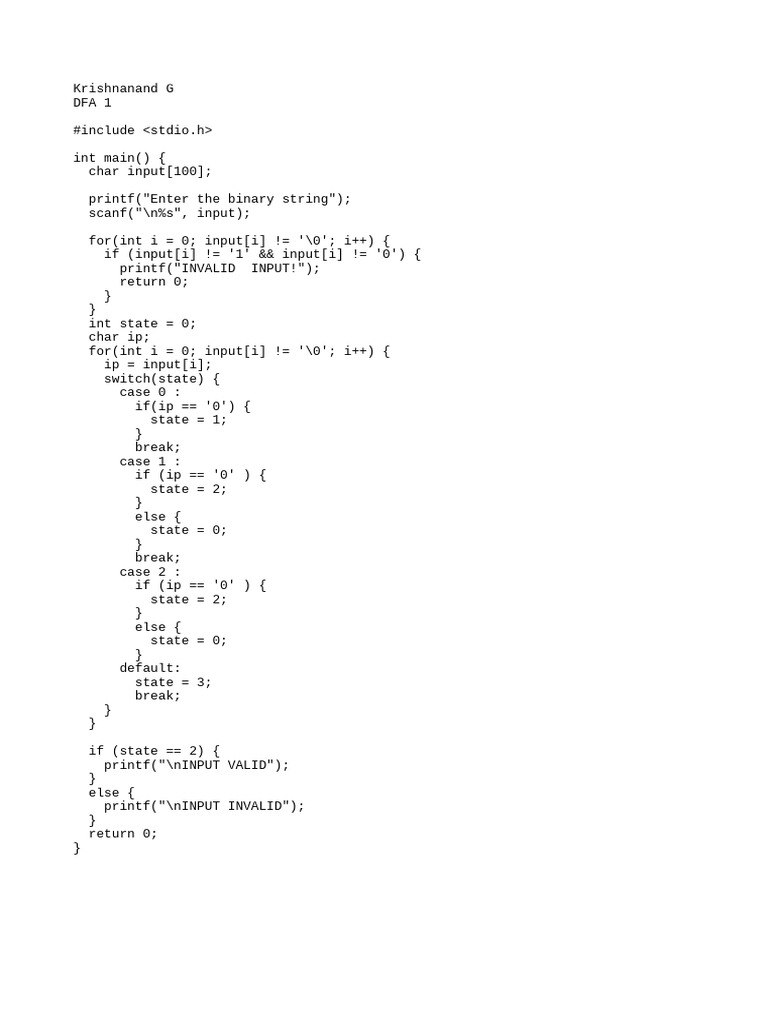 Krishnanand G
DFA 1

#include <stdio.h>

int main() {
  char input[100];

  printf("Enter the binary string");
  scanf("\n%s", input);

  for(int i = 0; input[i] != '\0'; i++) {
    if (input[i] != '1' && input[i] != '0') {
      printf("INVALID  INPUT!");
      return 0;
    }
  }
  int state = 0;
  char ip;
  for(int i = 0; input[i] != '\0'; i++) {
    ip = input[i];
    switch(state) {
      case 0 :
        if(ip == '0') {
          state = 1;
        }
        break;
      case 1 :
        if (ip == '0' ) {
          state = 2;
        }
        else {
          state = 0;
        }
        break;
      case 2 :
        if (ip == '0' ) {
          state = 2;
        }
        else {
          state = 0;
        }
      default:
        state = 3;
        break;
    }
  }

  if (state == 2) {
    printf("\nINPUT VALID");
  }
  else {
    printf("\nINPUT INVALID");
  }
  return 0;
}